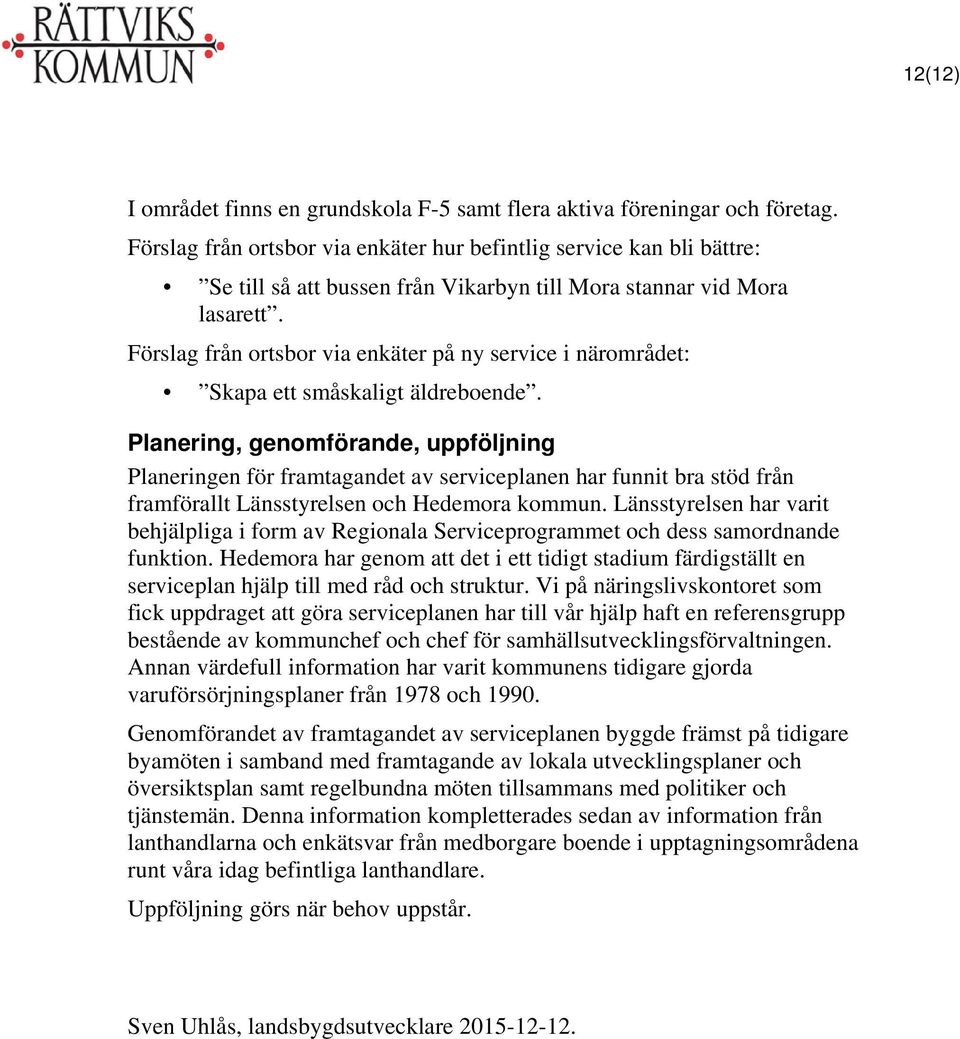 RÄTTVIKS KOMMUN

12(12)

I området finns en grundskola F-5 samt flera aktiva föreningar och företag.
Förslag från ortsbor via enkäter hur befintlig service kan bli bättre:

• ”Se till så att bussen från Vikarbyn till Mora stannar vid Mora lasarett”.

Förslag från ortsbor via enkäter på ny service i närområdet:

• ”Skapa ett småskaligt äldreboende”.

Planering, genomförande, uppföljning
Planeringen för framtagandet av serviceplanen har funnit bra stöd från framförallt Länsstyrelsen och Hedemora kommun. Länsstyrelsen har varit behjälpliga i form av Regionala Serviceprogrammet och dess samordnande funktion. Hedemora har genom att det i ett tidigt stadium färdigställt en serviceplan hjälp till med råd och struktur. Vi på näringslivskontoret som fick uppdraget att göra serviceplanen har till vår hjälp haft en referensgrupp bestående av kommunchef och chef för samhällsutvecklingsförvaltningen. Annan värdefull information har varit kommunens tidigare gjorda varuförsörjningsplaner från 1978 och 1990.

Genomförandet av framtagandet av serviceplanen byggde främst på tidigare byamöten i samband med framtagande av lokala utvecklingsplaner och översiktsplan samt regelbundna möten tillsammans med politiker och tjänstemän. Denna information kompletterades sedan av information från lanthandlarna och enkätsvar från medborgare boende i upptagningsområdena runt våra idag befintliga lanthandlare.

Uppföljning görs när behov uppstår.

Sven Uhlås, landsbygdsutvecklare 2015-12-12.